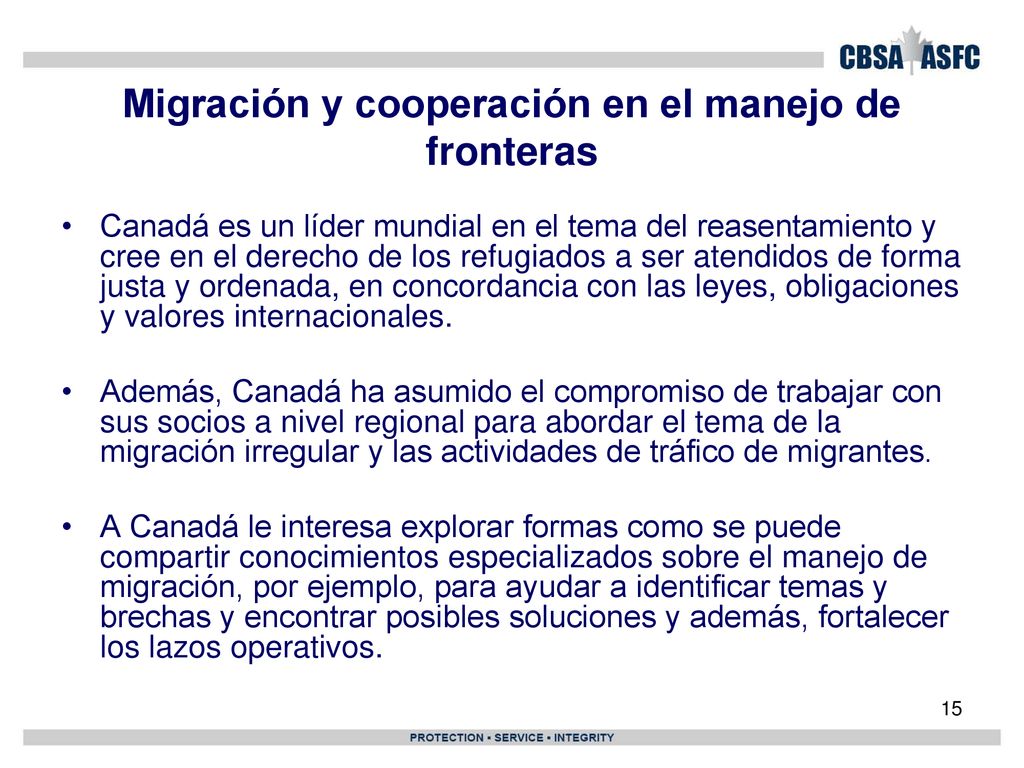 CBSA ASFC

Migración y cooperación en el manejo de fronteras

• Canadá es un líder mundial en el tema del reasentamiento y cree en el derecho de los refugiados a ser atendidos de forma justa y ordenada, en concordancia con las leyes, obligaciones y valores internacionales.

• Además, Canadá ha asumido el compromiso de trabajar con sus socios a nivel regional para abordar el tema de la migración irregular y las actividades de tráfico de migrantes.

• A Canadá le interesa explorar formas como se puede compartir conocimientos especializados sobre el manejo de migración, por ejemplo, para ayudar a identificar temas y brechas y encontrar posibles soluciones y además, fortalecer los lazos operativos.

15

PROTECTION • SERVICE • INTEGRITY